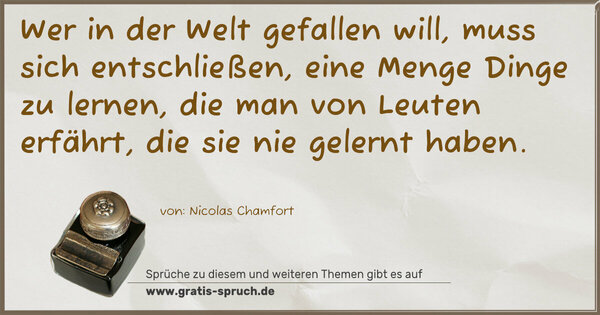 Wer in der Welt gefallen will, muss sich entschließen, eine Menge Dinge zu lernen, die man von Leuten erfährt, die sie nie gelernt haben.

von: Nicolas Chamfort

Sprüche zu diesem und weiteren Themen gibt es auf
www.gratis-spruch.de